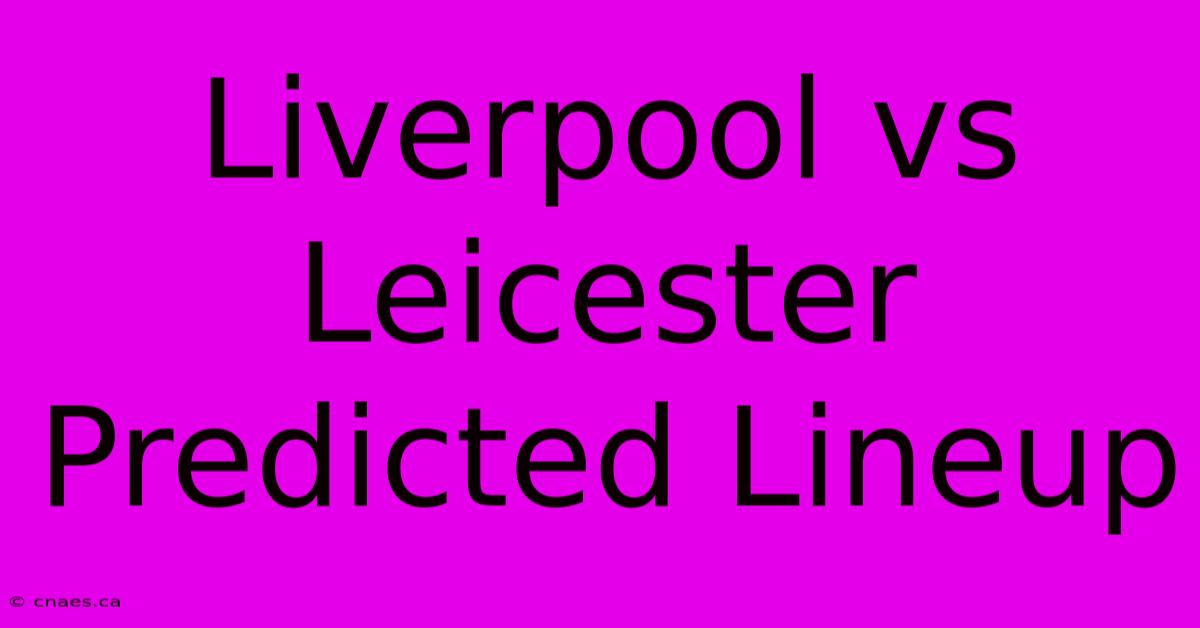 Liverpool vs Leicester Predicted Lineup

© cnaes.ca